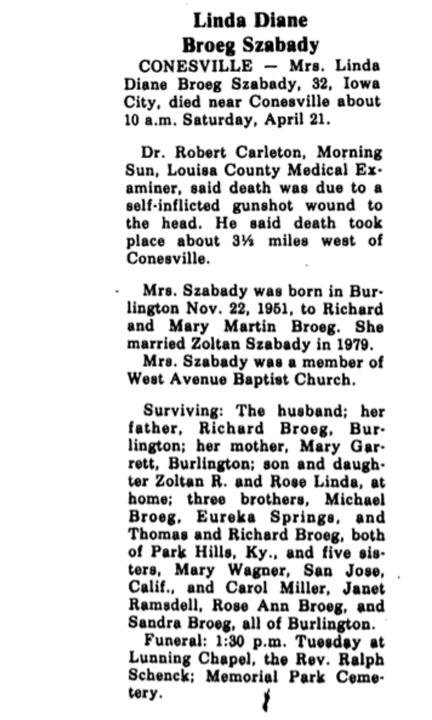 Linda Diane
Broeg Szabady

CONESVILLE — Mrs. Linda Diane Broeg Szabady, 32, Iowa City, died near Conesville about 10 a.m. Saturday, April 21.

Dr. Robert Carleton, Morning Sun, Louisa County Medical Examiner, said death was due to a self-inflicted gunshot wound to the head. He said death took place about 3½ miles west of Conesville.

Mrs. Szabady was born in Burlington Nov. 22, 1951, to Richard and Mary Martin Broeg. She married Zoltan Szabady in 1979.

Mrs. Szabady was a member of West Avenue Baptist Church.

Surviving: The husband; her father, Richard Broeg, Burlington; her mother, Mary Garrett, Burlington; son and daughter Zoltan R. and Rose Linda, at home; three brothers, Michael Broeg, Eureka Springs, and Thomas and Richard Broeg, both of Park Hills, Ky., and five sisters, Mary Wagner, San Jose, Calif., and Carol Miller, Janet Ramsdell, Rose Ann Broeg, and Sandra Broeg, all of Burlington.

Funeral: 1:30 p.m. Tuesday at Lunning Chapel, the Rev. Ralph Schenck; Memorial Park Cemetery.